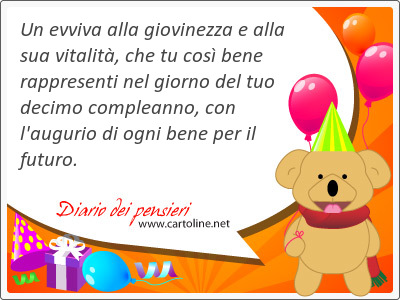 Un evviva alla giovinezza e alla sua vitalità, che tu così bene rappresenti nel giorno del tuo decimo compleanno, con l'augurio di ogni bene per il futuro.

Diario dei pensieri
www.cartoline.net